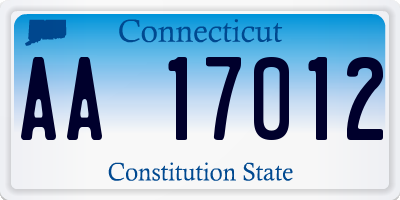 Connecticut

AA 17012

Constitution State